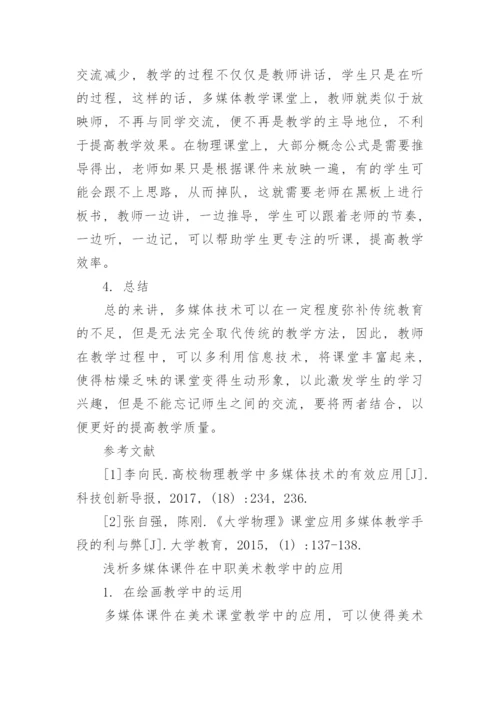 交流减少，教学的过程不仅仅是教师讲话，学生只是在听的过程，这样的话，多媒体教学课堂上，教师就类似于放映师，不再与同学交流，便不再是教学的主导地位，不利于提高教学效果。在物理课堂上，大部分概念公式是需要推导得出，老师如果只是根据课件来放映一遍，有的学生可能会跟不上思路，从而掉队，这就需要老师在黑板上进行板书，教师一边讲，一边推导，学生可以跟着老师的节奏，一边听，一边记，可以帮助学生更专注的听课，提高教学效率。

4. 总结

总的来讲，多媒体技术可以在一定程度弥补传统教育的不足，但是无法完全取代传统的教学方法，因此，教师在教学过程中，可以多利用信息技术，将课堂丰富起来，使得枯燥乏味的课堂变得生动形象，以此激发学生的学习兴趣，但是不能忘记师生之间的交流，要将两者结合，以便更好的提高教学质量。

参考文献

[1]李向民.高校物理教学中多媒体技术的有效应用[J].科技创新导报，2017，(18)：234，236.

[2]张自强，陈刚.《大学物理》课堂应用多媒体教学手段的利与弊[J].大学教育，2015，(1)：137-138.

浅析多媒体课件在中职美术教学中的应用

1. 在绘画教学中的运用

多媒体课件在美术课堂教学中的应用，可以使得美术